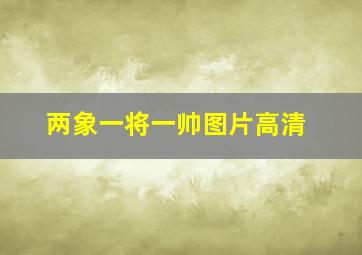 两象一将一帅图片高清